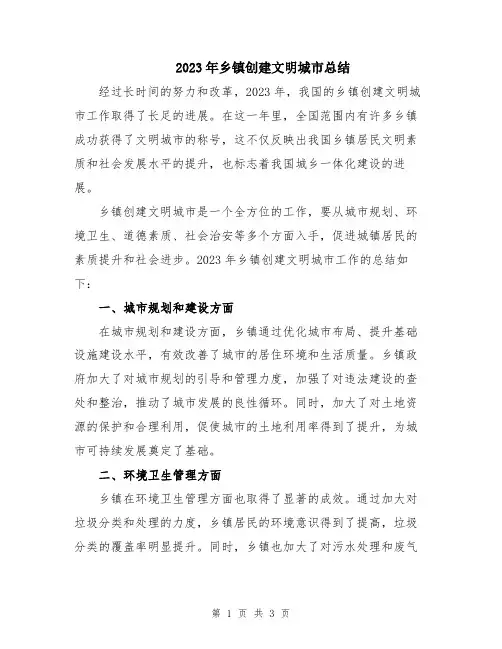 2023年乡镇创建文明城市总结

经过长时间的努力和改革，2023年，我国的乡镇创建文明城市工作取得了长足的进展。在这一年里，全国范围内有许多乡镇成功获得了文明城市的称号，这不仅反映出我国乡镇居民文明素质和社会发展水平的提升，也标志着我国城乡一体化建设的进展。

乡镇创建文明城市是一个全方位的工作，要从城市规划、环境卫生、道德素质、社会治安等多个方面入手，促进城镇居民的素质提升和社会进步。2023年乡镇创建文明城市工作的总结如下：

一、城市规划和建设方面

在城市规划和建设方面，乡镇通过优化城市布局、提升基础设施建设水平，有效改善了城市的居住环境和生活质量。乡镇政府加大了对城市规划的引导和管理力度，加强了对违法建设的查处和整治，推动了城市发展的良性循环。同时，加大了对土地资源的保护和合理利用，促使城市的土地利用率得到了提升，为城市可持续发展奠定了基础。

二、环境卫生管理方面

乡镇在环境卫生管理方面也取得了显著的成效。通过加大对垃圾分类和处理的力度，乡镇居民的环境意识得到了提高，垃圾分类的覆盖率明显提升。同时，乡镇也加大了对污水处理和废气

第 1 页 共 3 页